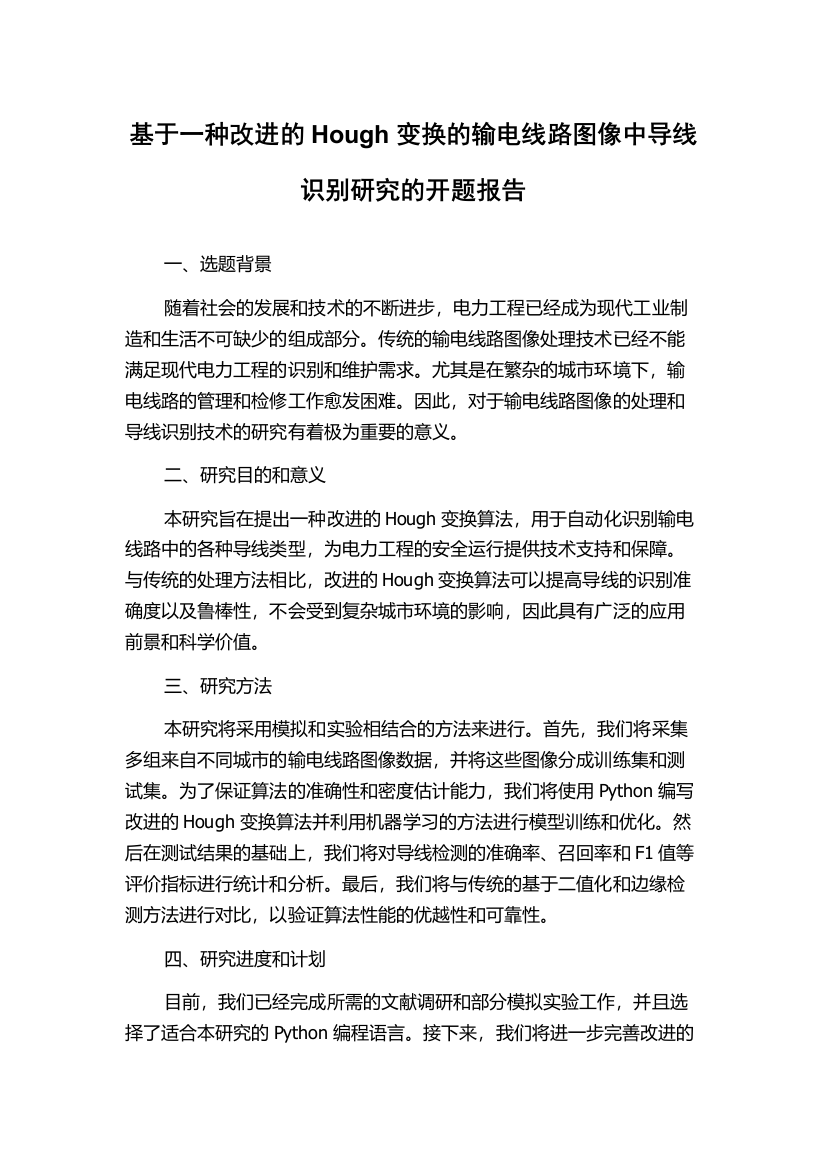 基于一种改进的 Hough 变换的输电线路图像中导线识别研究的开题报告

一、选题背景

随着社会的发展和技术的不断进步，电力工程已经成为现代工业制造和生活不可缺少的组成部分。传统的输电线路图像处理技术已经不能满足现代电力工程的识别和维护需求。尤其是在繁杂的城市环境下，输电线路的管理和检修工作愈发困难。因此，对于输电线路图像的处理和导线识别技术的研究有着极为重要的意义。

二、研究目的和意义

本研究旨在提出一种改进的 Hough 变换算法，用于自动化识别输电线路中的各种导线类型，为电力工程的安全运行提供技术支持和保障。与传统的处理方法相比，改进的 Hough 变换算法可以提高导线的识别准确度以及鲁棒性，不会受到复杂城市环境的影响，因此具有广泛的应用前景和科学价值。

三、研究方法

本研究将采用模拟和实验相结合的方法来进行。首先，我们将采集多组来自不同城市的输电线路图像数据，并将这些图像分成训练集和测试集。为了保证算法的准确性和密度估计能力，我们将使用 Python 编写改进的 Hough 变换算法并利用机器学习的方法进行模型训练和优化。然后在测试结果的基础上，我们将对导线检测的准确率、召回率和 F1 值等评价指标进行统计和分析。最后，我们将与传统的基于二值化和边缘检测方法进行对比，以验证算法性能的优越性和可靠性。

四、研究进度和计划

目前，我们已经完成所需的文献调研和部分模拟实验工作，并且选择了适合本研究的 Python 编程语言。接下来，我们将进一步完善改进的